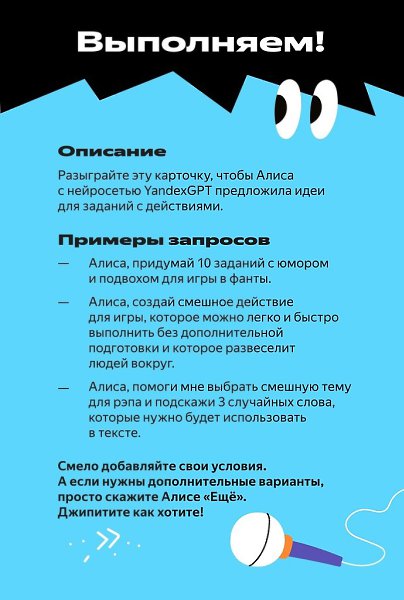 Выполняем!

Описание

Разыграйте эту карточку, чтобы Алиса с нейросетью YandexGPT предложила идеи для заданий с действиями.

Примеры запросов

— Алиса, придумай 10 заданий с юмором и подвохом для игры в фанты.

— Алиса, создай смешное действие для игры, которое можно легко и быстро выполнить без дополнительной подготовки и которое развеселит людей вокруг.

— Алиса, помоги мне выбрать смешную тему для рэпа и подскажи 3 случайных слова, которые нужно будет использовать в тексте.

Смело добавляйте свои условия.
А если нужны дополнительные варианты, просто скажите Алисе «Ещё».
Джипитите как хотите!